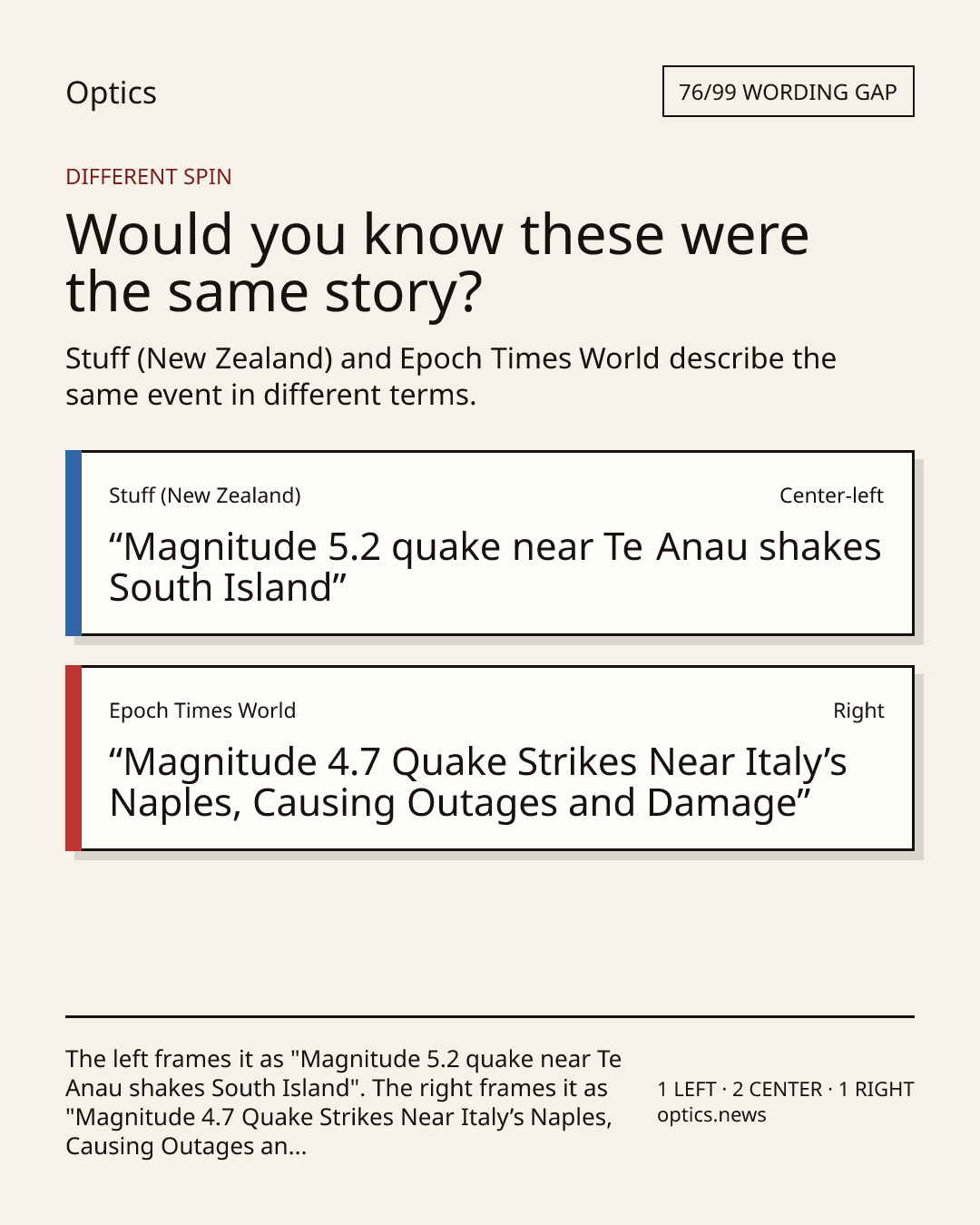 Optics

76/99 WORDING GAP

DIFFERENT SPIN

Would you know these were the same story?

Stuff (New Zealand) and Epoch Times World describe the same event in different terms.

Stuff (New Zealand)

Center-left

“Magnitude 5.2 quake near Te Anau shakes South Island”

Epoch Times World

Right

“Magnitude 4.7 Quake Strikes Near Italy’s Naples, Causing Outages and Damage”

The left frames it as "Magnitude 5.2 quake near Te Anau shakes South Island". The right frames it as "Magnitude 4.7 Quake Strikes Near Italy’s Naples, Causing Outages an...

1 LEFT · 2 CENTER · 1 RIGHT
optics.news